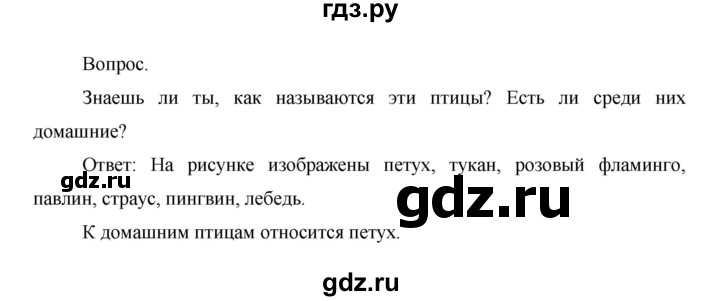 гдз.ру

Вопрос.

Знаешь ли ты, как называются эти птицы? Есть ли среди них домашние?

Ответ: На рисунке изображены петух, тукан, розовый фламинго, павлин, страус, пингвин, лебедь.

gdz.ru

gdz.ru

К домашним птицам относится петух.

gdz.ru